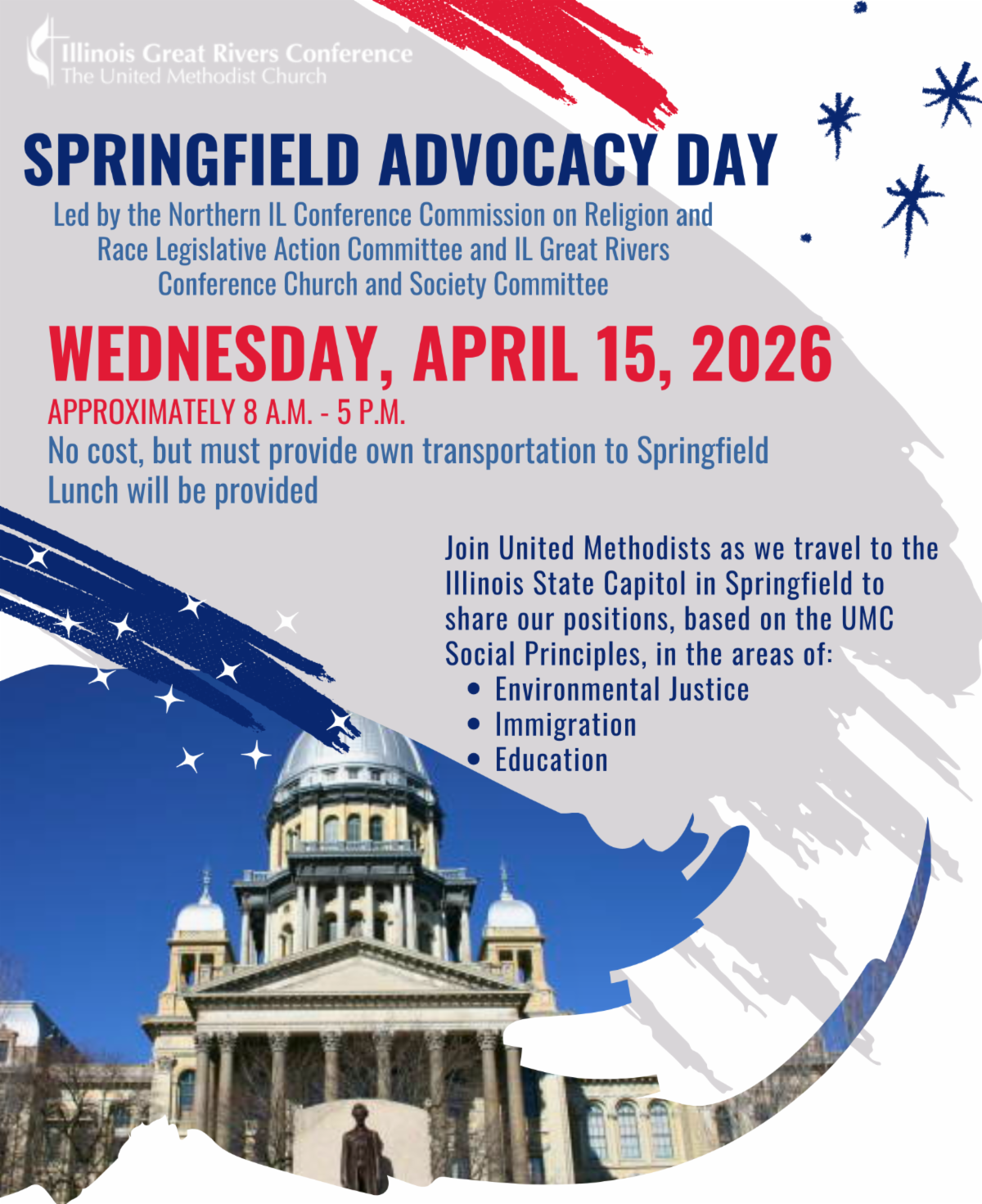 Illinois Great Rivers Conference
The United Methodist Church

SPRINGFIELD ADVOCACY DAY

Led by the Northern IL Conference Commission on Religion and Race Legislative Action Committee and IL Great Rivers Conference Church and Society Committee

WEDNESDAY, APRIL 15, 2026

APPROXIMATELY 8 A.M. - 5 P.M.

No cost, but must provide own transportation to Springfield

Lunch will be provided

Join United Methodists as we travel to the Illinois State Capitol in Springfield to share our positions, based on the UMC Social Principles, in the areas of:

• Environmental Justice
• Immigration
• Education